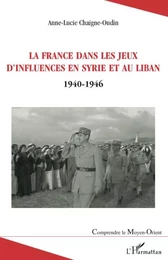 Anne-Lucie Chaigne-Oudin

LA FRANCE DANS LES JEUX D'INFLUENCES EN SYRIE ET AU LIBAN

1940-1946

Comprendre le Moyen-Orient

L'Harmattan